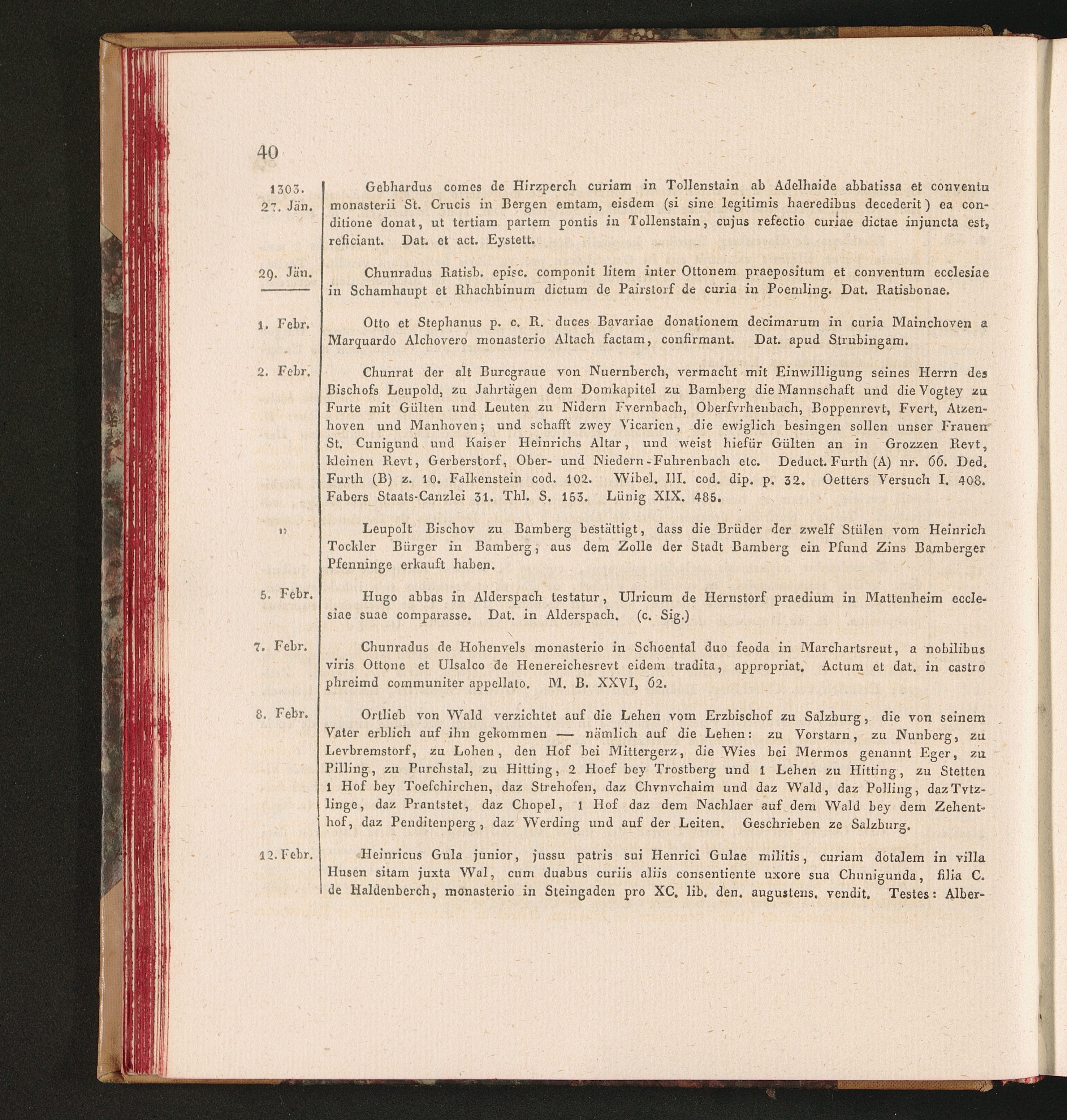 40

1303. 27. Jän.

Gebhardus comes de Hirzperch curiam in Tollenstain ab Adelhaide abbatissa et conventu monasterii St. Crucis in Bergen emtam, eisdem (si sine legitimis haeredibus decederit) ea conditione donat, ut tertiam partem pontis in Tollenstain, cujus refectio curiae dictae injuncta est, reficiant. Dat. et act. Eystett.

29. Jän.

Chunradus Ratisb. episc. componit litem inter Ottonem praepositum et conventum ecclesiae in Schamhaupt et Rhachbinum dictum de Pairstorf de curia in Poemling. Dat. Ratisbonae.

1. Febr.

Otto et Stephanus p. c. R. duces Bavariae donationem decimarum in curia Mainchoven a Marquardo Alchovero monasterio Altach factam, confirmant. Dat. apud Strubingam.

2. Febr.

Chunrat der alt Burcgraue von Nuernberch, vermacht mit Einwilligung seines Herrn des Bischofs Leupold, zu Jahrtägen dem Domkapitel zu Bamberg die Mannschaft und die Vogtey zu Furte mit Gülten und Leuten zu Nidern Fvernbach, Oberfvrhenbach, Boppenrevt, Fvert, Atzenhoven und Manhoven; und schafft zwey Vicarien, die ewiglich besingen sollen unser Frauen St. Cunigund und Kaiser Heinrichs Altar, und weist hiefür Gülten an in Grozzen Revt, kleinen Revt, Gerberstorf, Ober- und Niedern-Fuhrenbach etc. Deduct. Furth (A) nr. 66. Ded. Furth (B) z. 10. Falkenstein cod. 102. Wibel. III. cod. dip. p. 32. Oetters Versuch I. 408. Fabers Staats-Canzlei 31. Thl. S. 153. Lünig XIX. 485.

„

Leupolt Bischov zu Bamberg bestättigt, dass die Brüder der zwelf Stülen vom Heinrich Tockler Bürger in Bamberg, aus dem Zolle der Stadt Bamberg ein Pfund Zins Bamberger Pfenninge erkauft haben.

5. Febr.

Hugo abbas in Alderspach testatur, Ulricum de Hernstorf praedium in Mattenheim ecclesiae suae comparasse. Dat. in Alderspach. (c. Sig.)

7. Febr.

Chunradus de Hohenvels monasterio in Schoental duo feoda in Marchartsreut, a nobilibus viris Ottone et Ulsalco de Henereichesrevt eidem tradita, appropriat. Actum et dat. in castro phreimd communiter appellato. M. B. XXVI, 62.

8. Febr.

Ortlieb von Wald verzichtet auf die Lehen vom Erzbischof zu Salzburg, die von seinem Vater erblich auf ihn gekommen — nämlich auf die Lehen: zu Vorstarn, zu Nunberg, zu Levbremstorf, zu Lohen, den Hof bei Mittergerz, die Wies bei Mermos genannt Eger, zu Pilling, zu Purchstal, zu Hitting, 2 Hoef bey Trostberg und 1 Lehen zu Hitting, zu Stetten 1 Hof bey Toefchirchen, daz Strehofen, daz Chvnvchaim und daz Wald, daz Polling, daz Tvtzlinge, daz Prantstet, daz Chopel, 1 Hof daz dem Nachlaer auf dem Wald bey dem Zehenthof, daz Penditenperg, daz Werding und auf der Leiten. Geschrieben ze Salzburg.

12. Febr.

Heinricus Gula junior, jussu patris sui Henrici Gulae militis, curiam dotalem in villa Husen sitam juxta Wal, cum duabus curiis aliis consentiente uxore sua Chunigunda, filia C. de Haldenberch, monasterio in Steingaden pro XC. lib. den. augustens. vendit. Testes: Alber-